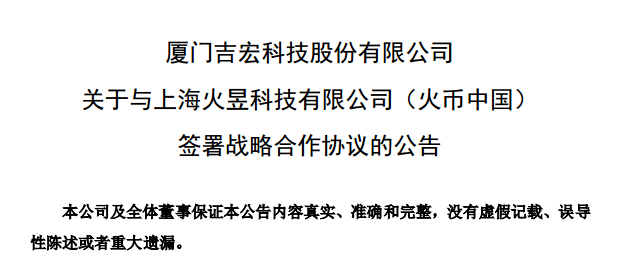 厦门吉宏科技股份有限公司
关于与上海火昱科技有限公司（火币中国）
签署战略合作协议的公告

本公司及全体董事保证本公告内容真实、准确和完整，没有虚假记载、误导性陈述或者重大遗漏。